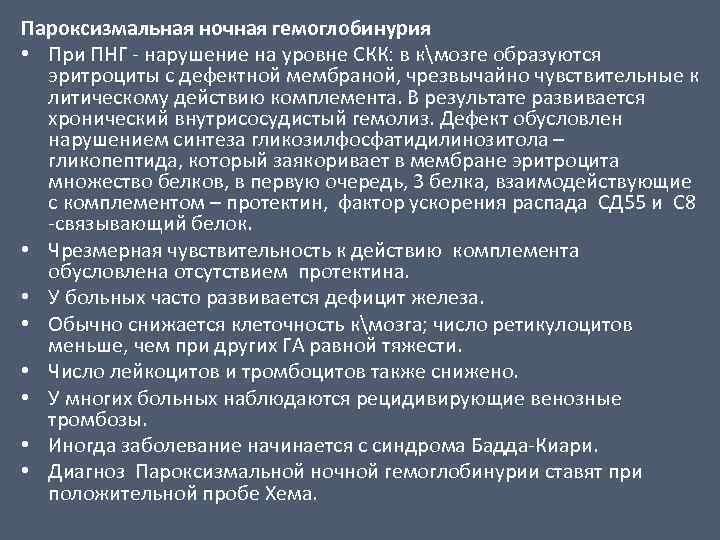 Пароксизмальная ночная гемоглобинурия

• При ПНГ - нарушение на уровне СКК: в к\мозге образуются эритроциты с дефектной мембраной, чрезвычайно чувствительные к литическому действию комплемента. В результате развивается хронический внутрисосудистый гемолиз. Дефект обусловлен нарушением синтеза гликозилфосфатидилинозитола – гликопептида, который заякоривает в мембране эритроцита множество белков, в первую очередь, 3 белка, взаимодействующие с комплементом – протектин, фактор ускорения распада СД55 и С8 -связывающий белок.
• Чрезмерная чувствительность к действию комплемента обусловлена отсутствием протектина.
• У больных часто развивается дефицит железа.
• Обычно снижается клеточность к\мозга; число ретикулоцитов меньше, чем при других ГА равной тяжести.
• Число лейкоцитов и тромбоцитов также снижено.
• У многих больных наблюдаются рецидивирующие венозные тромбозы.
• Иногда заболевание начинается с синдрома Бадда-Киари.
• Диагноз Пароксизмальной ночной гемоглобинурии ставят при положительной пробе Хема.